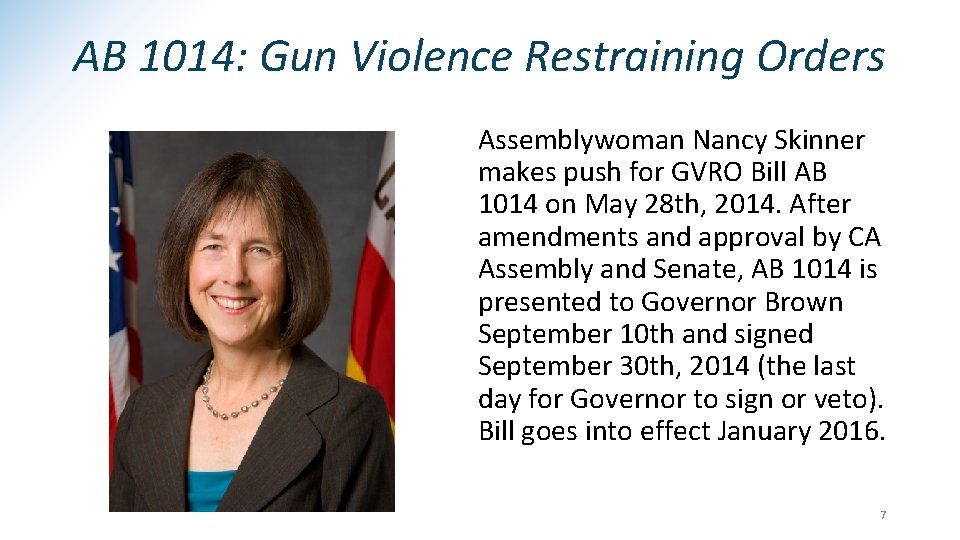 AB 1014: Gun Violence Restraining Orders

Assemblywoman Nancy Skinner makes push for GVRO Bill AB 1014 on May 28th, 2014. After amendments and approval by CA Assembly and Senate, AB 1014 is presented to Governor Brown September 10th and signed September 30th, 2014 (the last day for Governor to sign or veto). Bill goes into effect January 2016.

7